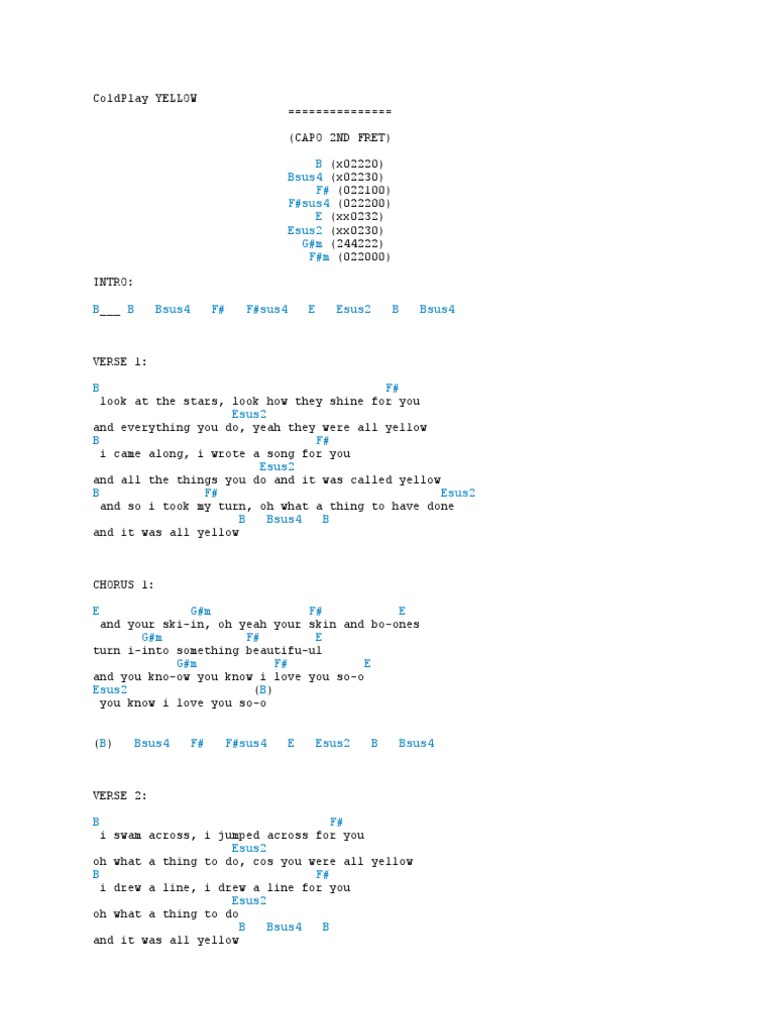 ColdPlay YELLOW
===============

(CAPO 2ND FRET)

B (x02220)
Bsus4 (x02230)
F# (022100)
F#sus4 (022200)
E (xx0232)
Esus2 (xx0230)
G#m (244222)
F#m (022000)

INTRO:

B___ B Bsus4 F# F#sus4 E Esus2 B Bsus4

VERSE 1:

B F#
look at the stars, look how they shine for you
Esus2
and everything you do, yeah they were all yellow
B F#
i came along, i wrote a song for you
Esus2
and all the things you do and it was called yellow
B F# Esus2
and so i took my turn, oh what a thing to have done
B Bsus4 B
and it was all yellow

CHORUS 1:

E G#m F# E
and your ski-in, oh yeah your skin and bo-ones
G#m F# E
turn i-into something beautifu-ul
G#m F# E
and you kno-ow you know i love you so-o
Esus2 (B)
you know i love you so-o

(B) Bsus4 F# F#sus4 E Esus2 B Bsus4

VERSE 2:

B F#
i swam across, i jumped across for you
Esus2
oh what a thing to do, cos you were all yellow
B F#
i drew a line, i drew a line for you
Esus2
oh what a thing to do
B Bsus4 B
and it was all yellow